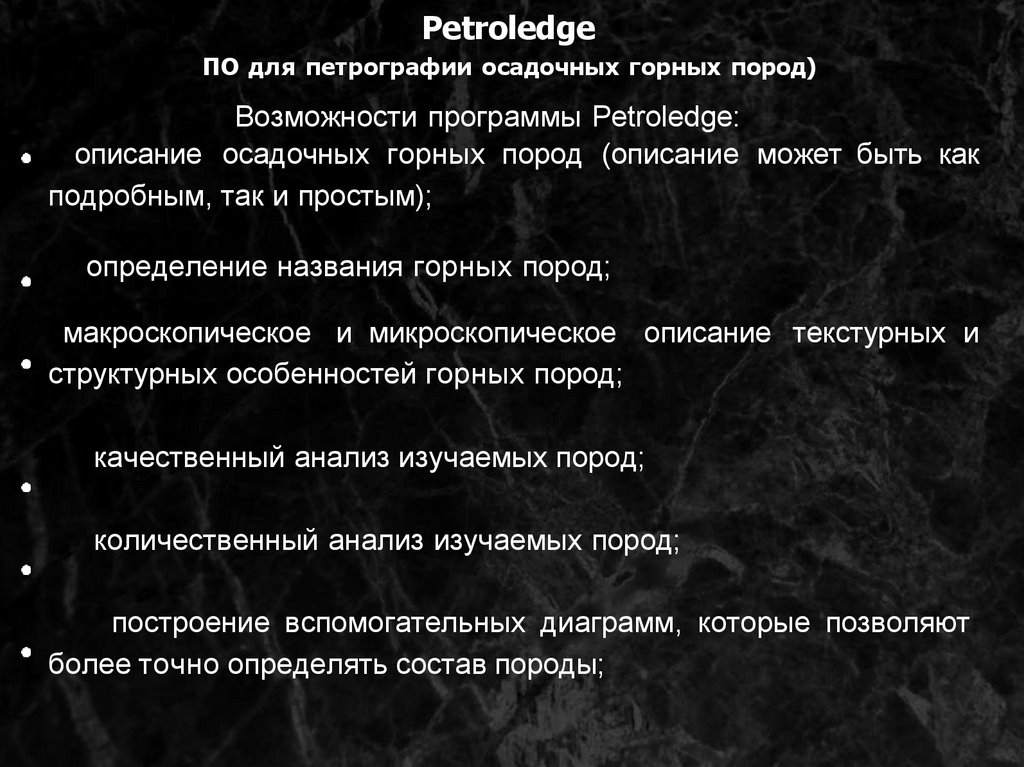 Petroledge
ПО для петрографии осадочных горных пород)

Возможности программы Petroledge:

• описание осадочных горных пород (описание может быть как подробным, так и простым);

• определение названия горных пород;

• макроскопическое и микроскопическое описание текстурных и структурных особенностей горных пород;

• качественный анализ изучаемых пород;

• количественный анализ изучаемых пород;

• построение вспомогательных диаграмм, которые позволяют более точно определять состав породы;